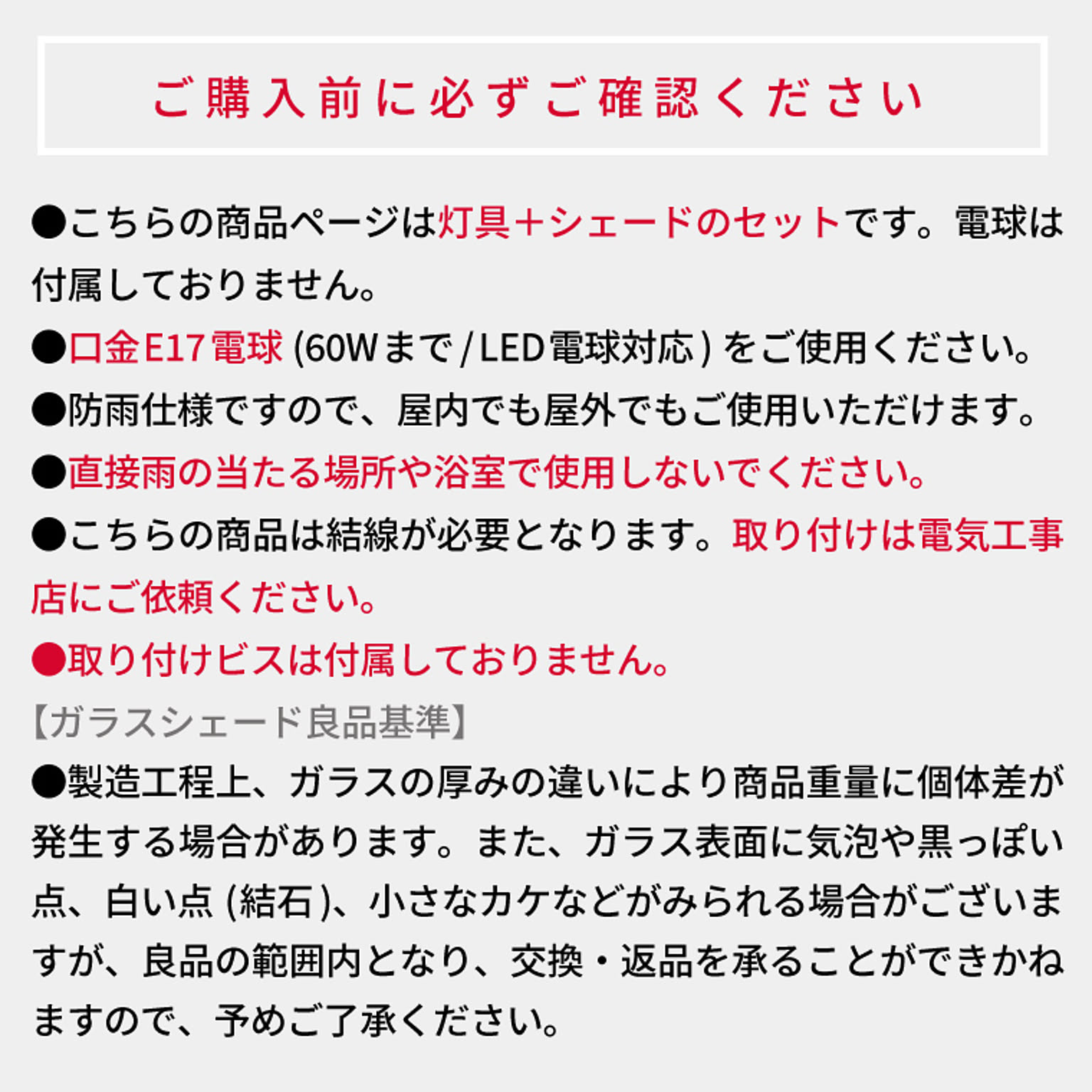 ご購入前に必ずご確認ください

●こちらの商品ページは灯具+シェードのセットです。電球は付属しておりません。

●口金E17電球 (60Wまで / LED電球対応) をご使用ください。

●防雨仕様ですので、屋内でも屋外でもご使用いただけます。

●直接雨の当たる場所や浴室で使用しないでください。

●こちらの商品は結線が必要となります。取り付けは電気工事店にご依頼ください。

●取り付けビスは付属しておりません。

【ガラスシェード良品基準】

●製造工程上、ガラスの厚みの違いにより商品重量に個体差が発生する場合があります。また、ガラス表面に気泡や黒っぽい点、白い点 (結石)、小さなカケなどがみられる場合がございますが、良品の範囲内となり、交換・返品を承ることができかねますので、予めご了承ください。